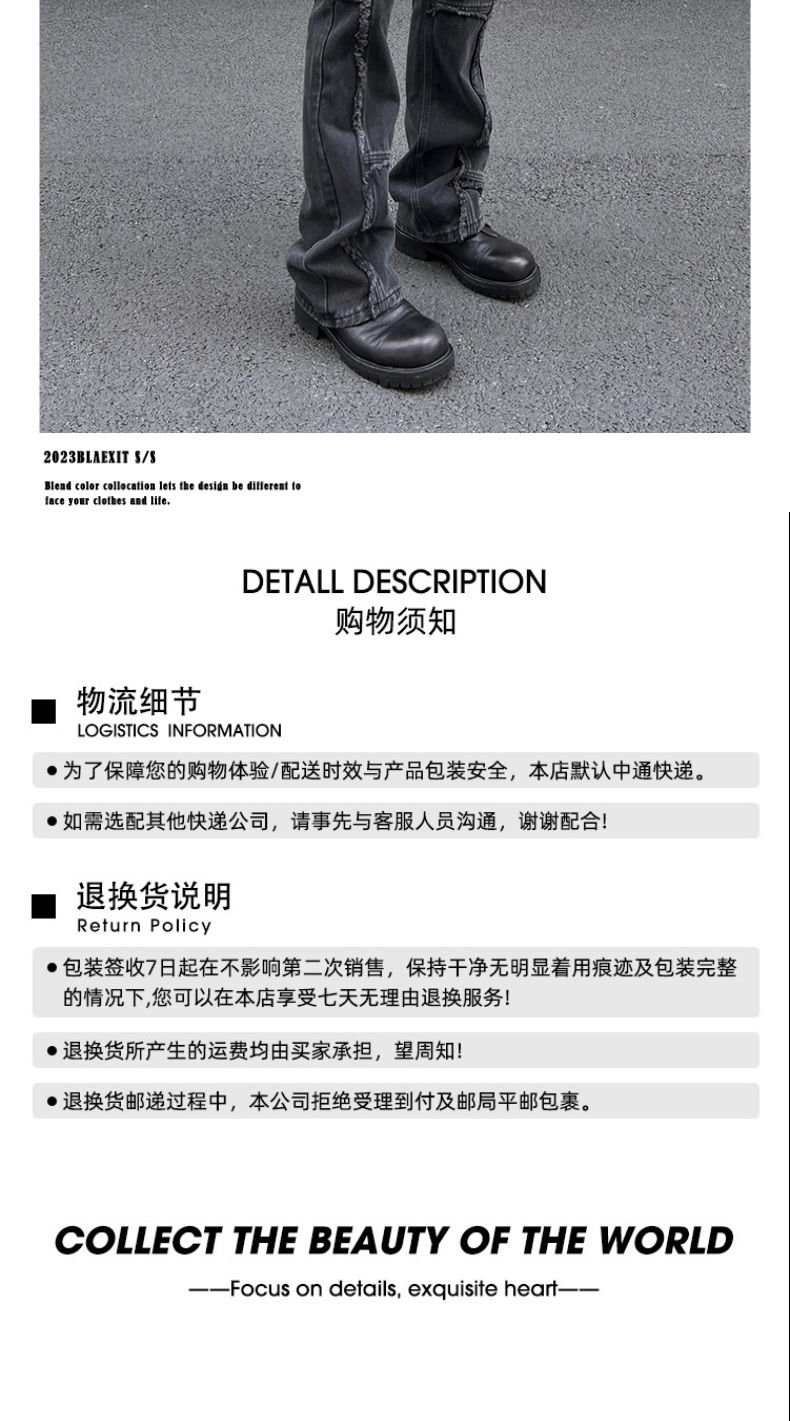 2023BLAEXIT S/S

Blend color collocation lets the design be different to face your clothes and life.

DETALL DESCRIPTION
购物须知

物流细节
LOGISTICS INFORMATION

● 为了保障您的购物体验/配送时效与产品包装安全，本店默认中通快递。

● 如需选配其他快递公司，请事先与客服人员沟通，谢谢配合!

退换货说明
Return Policy

● 包装签收7日起在不影响第二次销售，保持干净无明显着用痕迹及包装完整的情况下,您可以在本店享受七天无理由退换服务!

● 退换货所产生的运费均由买家承担，望周知!

● 退换货邮递过程中，本公司拒绝受理到付及邮局平邮包裹。

COLLECT THE BEAUTY OF THE WORLD

——Focus on details, exquisite heart——